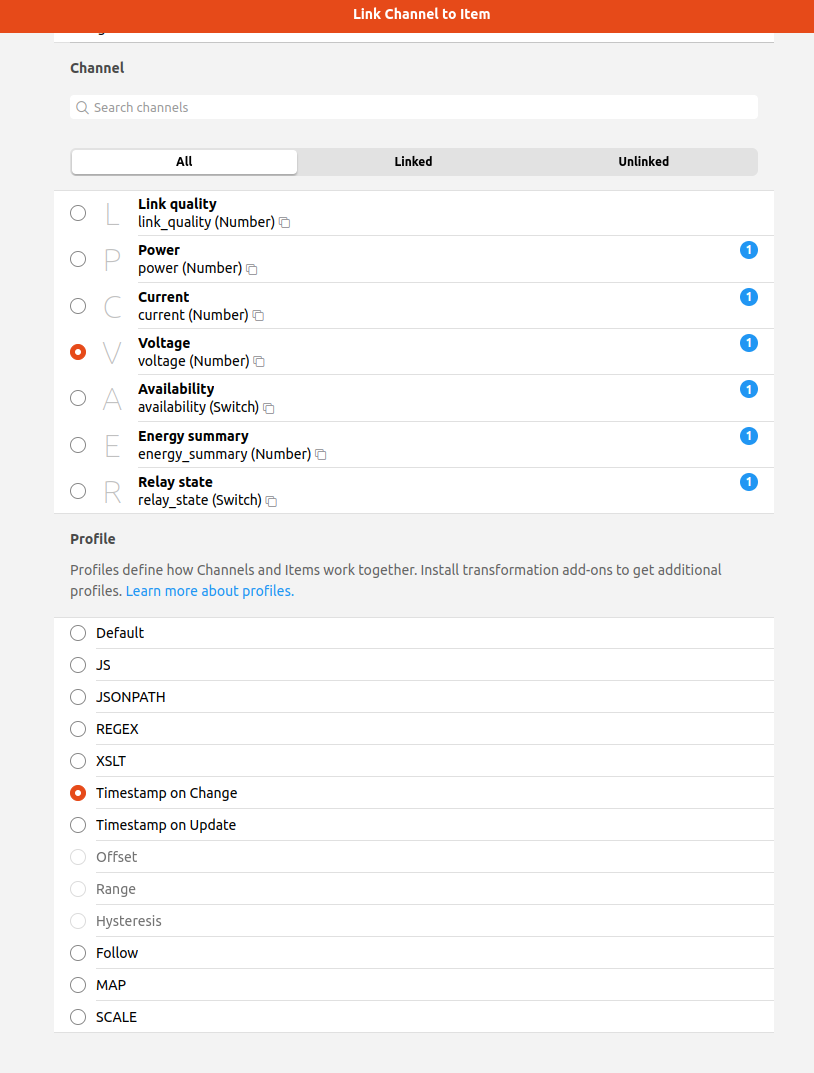 Link Channel to Item

Channel

Search channels

All
Linked
Unlinked

L
Link quality
link_quality (Number)

P
Power
power (Number)
1

C
Current
current (Number)
1

V
Voltage
voltage (Number)
1

A
Availability
availability (Switch)
1

E
Energy summary
energy_summary (Number)
1

R
Relay state
relay_state (Switch)
1

Profile

Profiles define how Channels and Items work together. Install transformation add-ons to get additional profiles. Learn more about profiles.

Default
JS
JSONPATH
REGEX
XSLT
Timestamp on Change
Timestamp on Update
Offset
Range
Hysteresis
Follow
MAP
SCALE